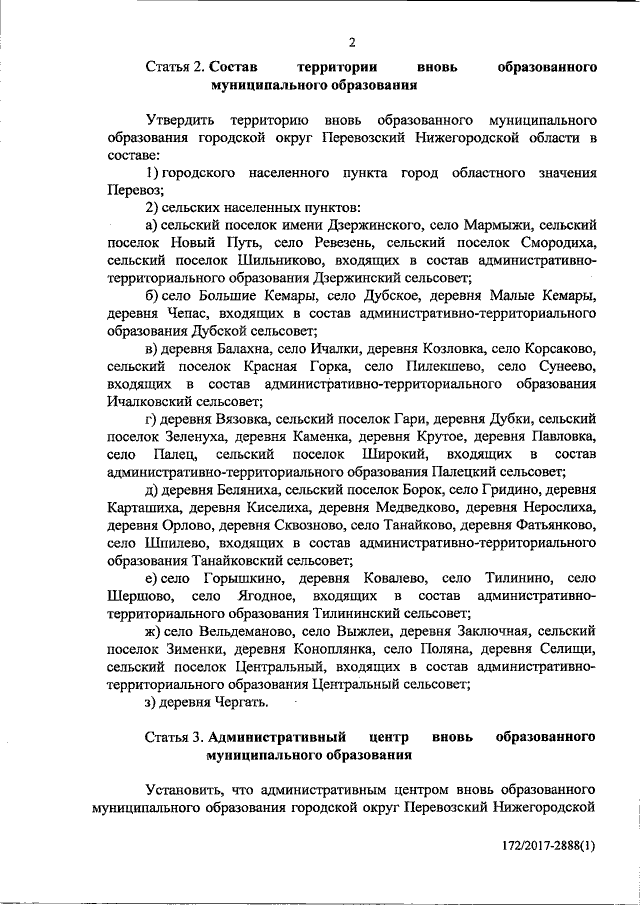 2

Статья 2. Состав территории вновь образованного муниципального образования

Утвердить территорию вновь образованного муниципального образования городской округ Перевозский Нижегородской области в составе:

1) городского населенного пункта город областного значения Перевоз;

2) сельских населенных пунктов:

а) сельский поселок имени Дзержинского, село Мармыжи, сельский поселок Новый Путь, село Ревезень, сельский поселок Смородиха, сельский поселок Шильниково, входящих в состав административно-территориального образования Дзержинский сельсовет;

б) село Большие Кемары, село Дубское, деревня Малые Кемары, деревня Чепас, входящих в состав административно-территориального образования Дубской сельсовет;

в) деревня Балахна, село Ичалки, деревня Козловка, село Корсаково, сельский поселок Красная Горка, село Пилекшево, село Сунеево, входящих в состав административно-территориального образования Ичалковский сельсовет;

г) деревня Вязовка, сельский поселок Гари, деревня Дубки, сельский поселок Зеленуха, деревня Каменка, деревня Крутое, деревня Павловка, село Палец, сельский поселок Широкий, входящих в состав административно-территориального образования Палецкий сельсовет;

д) деревня Беляниха, сельский поселок Борок, село Гридино, деревня Карташиха, деревня Киселиха, деревня Медведково, деревня Нерослиха, деревня Орлово, деревня Сквозново, село Танайково, деревня Фатьянково, село Шпилево, входящих в состав административно-территориального образования Танайковский сельсовет;

е) село Горышкино, деревня Ковалево, село Тилинино, село Шершово, село Ягодное, входящих в состав административно-территориального образования Тилининский сельсовет;

ж) село Вельдеманово, село Выжлеи, деревня Заключная, сельский поселок Зименки, деревня Коноплянка, село Поляна, деревня Селищи, сельский поселок Центральный, входящих в состав административно-территориального образования Центральный сельсовет;

з) деревня Чергать.

Статья 3. Административный центр вновь образованного муниципального образования

Установить, что административным центром вновь образованного муниципального образования городской округ Перевозский Нижегородской

172/2017-2888(1)